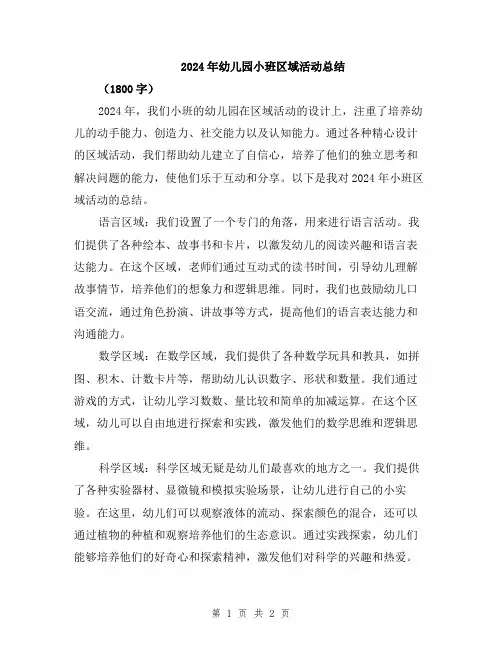 2024年幼儿园小班区域活动总结

（1800字）

2024年，我们小班的幼儿园在区域活动的设计上，注重了培养幼儿的动手能力、创造力、社交能力以及认知能力。通过各种精心设计的区域活动，我们帮助幼儿建立了自信心，培养了他们的独立思考和解决问题的能力，使他们乐于互动和分享。以下是我对2024年小班区域活动的总结。

语言区域：我们设置了一个专门的角落，用来进行语言活动。我们提供了各种绘本、故事书和卡片，以激发幼儿的阅读兴趣和语言表达能力。在这个区域，老师们通过互动式的读书时间，引导幼儿理解故事情节，培养他们的想象力和逻辑思维。同时，我们也鼓励幼儿口语交流，通过角色扮演、讲故事等方式，提高他们的语言表达能力和沟通能力。

数学区域：在数学区域，我们提供了各种数学玩具和教具，如拼图、积木、计数卡片等，帮助幼儿认识数字、形状和数量。我们通过游戏的方式，让幼儿学习数数、量比较和简单的加减运算。在这个区域，幼儿可以自由地进行探索和实践，激发他们的数学思维和逻辑思维。

科学区域：科学区域无疑是幼儿们最喜欢的地方之一。我们提供了各种实验器材、显微镜和模拟实验场景，让幼儿进行自己的小实验。在这里，幼儿们可以观察液体的流动、探索颜色的混合，还可以通过植物的种植和观察培养他们的生态意识。通过实践探索，幼儿们能够培养他们的好奇心和探索精神，激发他们对科学的兴趣和热爱。

第 1 页 共 2 页